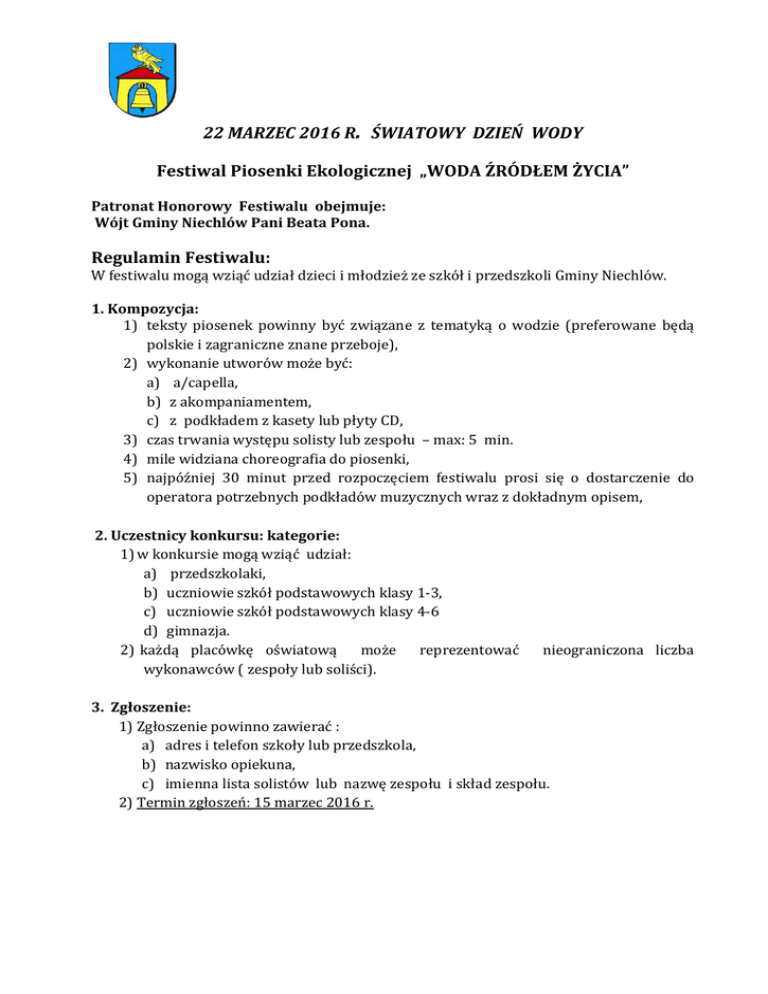 22 MARZEC 2016 R.  ŚWIATOWY  DZIEŃ  WODY

Festiwal Piosenki Ekologicznej  „WODA ŹRÓDŁEM ŻYCIA”

Patronat Honorowy  Festiwalu  obejmuje:
Wójt Gminy Niechlów Pani Beata Pona.

Regulamin Festiwalu:
W festiwalu mogą wziąć udział dzieci i młodzież ze szkół i przedszkoli Gminy Niechlów.

1. Kompozycja:
1) teksty piosenek powinny być związane z tematyką o wodzie (preferowane będą polskie i zagraniczne znane przeboje),
2) wykonanie utworów może być:
a) a/capella,
b) z akompaniamentem,
c) z podkładem z kasety lub płyty CD,
3) czas trwania występu solisty lub zespołu – max: 5 min.
4) mile widziana choreografia do piosenki,
5) najpóźniej 30 minut przed rozpoczęciem festiwalu prosi się o dostarczenie do operatora potrzebnych podkładów muzycznych wraz z dokładnym opisem,

2. Uczestnicy konkursu: kategorie:
1) w konkursie mogą wziąć udział:
a) przedszkolaki,
b) uczniowie szkół podstawowych klasy 1-3,
c) uczniowie szkół podstawowych klasy 4-6
d) gimnazja.
2) każdą placówkę oświatową może reprezentować nieograniczona liczba wykonawców ( zespoły lub soliści).

3. Zgłoszenie:
1) Zgłoszenie powinno zawierać :
a) adres i telefon szkoły lub przedszkola,
b) nazwisko opiekuna,
c) imienna lista solistów lub nazwę zespołu i skład zespołu.
2) Termin zgłoszeń: 15 marzec 2016 r.